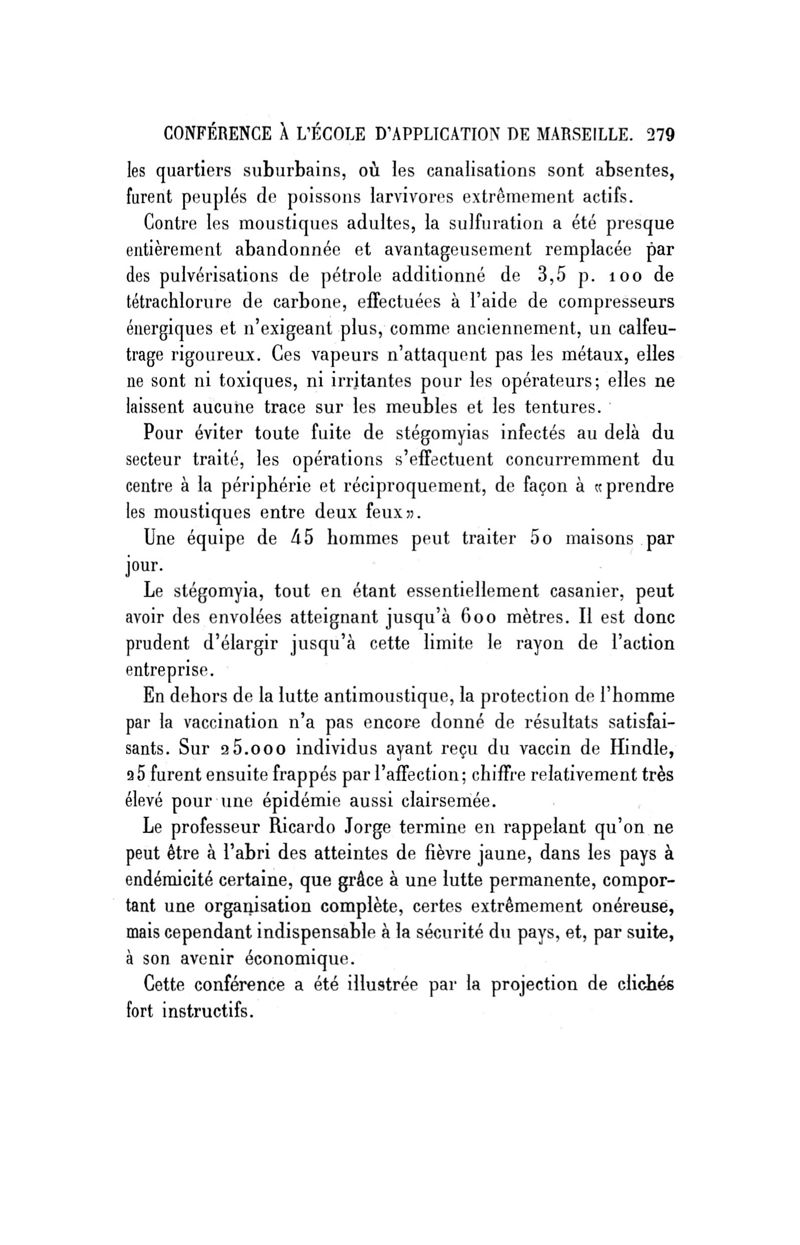 CONFÉRENCE À L'ÉCOLE D'APPLICATION DE MARSEILLE. 279

les quartiers suburbains, où les canalisations sont absentes, furent peuplés de poissons larvivores extrêmement actifs.

Contre les moustiques adultes, la sulfuration a été presque entièrement abandonnée et avantageusement remplacée par des pulvérisations de pétrole additionné de 3,5 p. 100 de tétrachlorure de carbone, effectuées à l'aide de compresseurs énergiques et n'exigeant plus, comme anciennement, un calfeutrage rigoureux. Ces vapeurs n'attaquent pas les métaux, elles ne sont ni toxiques, ni irritantes pour les opérateurs; elles ne laissent aucune trace sur les meubles et les tentures.

Pour éviter toute fuite de stégomyias infectés au delà du secteur traité, les opérations s'effectuent concurremment du centre à la périphérie et réciproquement, de façon à «prendre les moustiques entre deux feux».

Une équipe de 45 hommes peut traiter 50 maisons par jour.

Le stégomyia, tout en étant essentiellement casanier, peut avoir des envolées atteignant jusqu'à 600 mètres. Il est donc prudent d'élargir jusqu'à cette limite le rayon de l'action entreprise.

En dehors de la lutte antimoustique, la protection de l'homme par la vaccination n'a pas encore donné de résultats satisfaisants. Sur 25.000 individus ayant reçu du vaccin de Hindle, 25 furent ensuite frappés par l'affection; chiffre relativement très élevé pour une épidémie aussi clairsemée.

Le professeur Ricardo Jorge termine en rappelant qu'on ne peut être à l'abri des atteintes de fièvre jaune, dans les pays à endémicité certaine, que grâce à une lutte permanente, comportant une organisation complète, certes extrêmement onéreuse, mais cependant indispensable à la sécurité du pays, et, par suite, à son avenir économique.

Cette conférence a été illustrée par la projection de clichés fort instructifs.